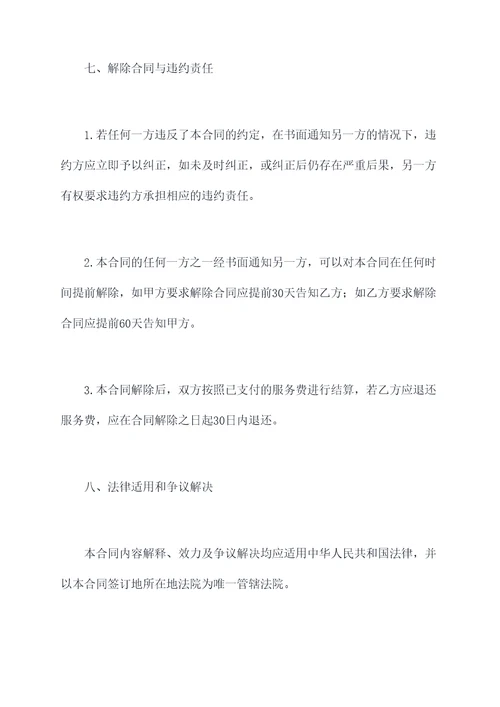 七、解除合同与违约责任

1.若任何一方违反了本合同的约定，在书面通知另一方的情况下，违约方应立即予以纠正，如未及时纠正，或纠正后仍存在严重后果，另一方有权要求违约方承担相应的违约责任。

2.本合同的任何一方之一经书面通知另一方，可以对本合同在任何时间提前解除，如甲方要求解除合同应提前30天告知乙方；如乙方要求解除合同应提前60天告知甲方。

3.本合同解除后，双方按照已支付的服务费进行结算，若乙方应退还服务费，应在合同解除之日起30日内退还。

八、法律适用和争议解决

本合同内容解释、效力及争议解决均应适用中华人民共和国法律，并以本合同签订地所在地法院为唯一管辖法院。